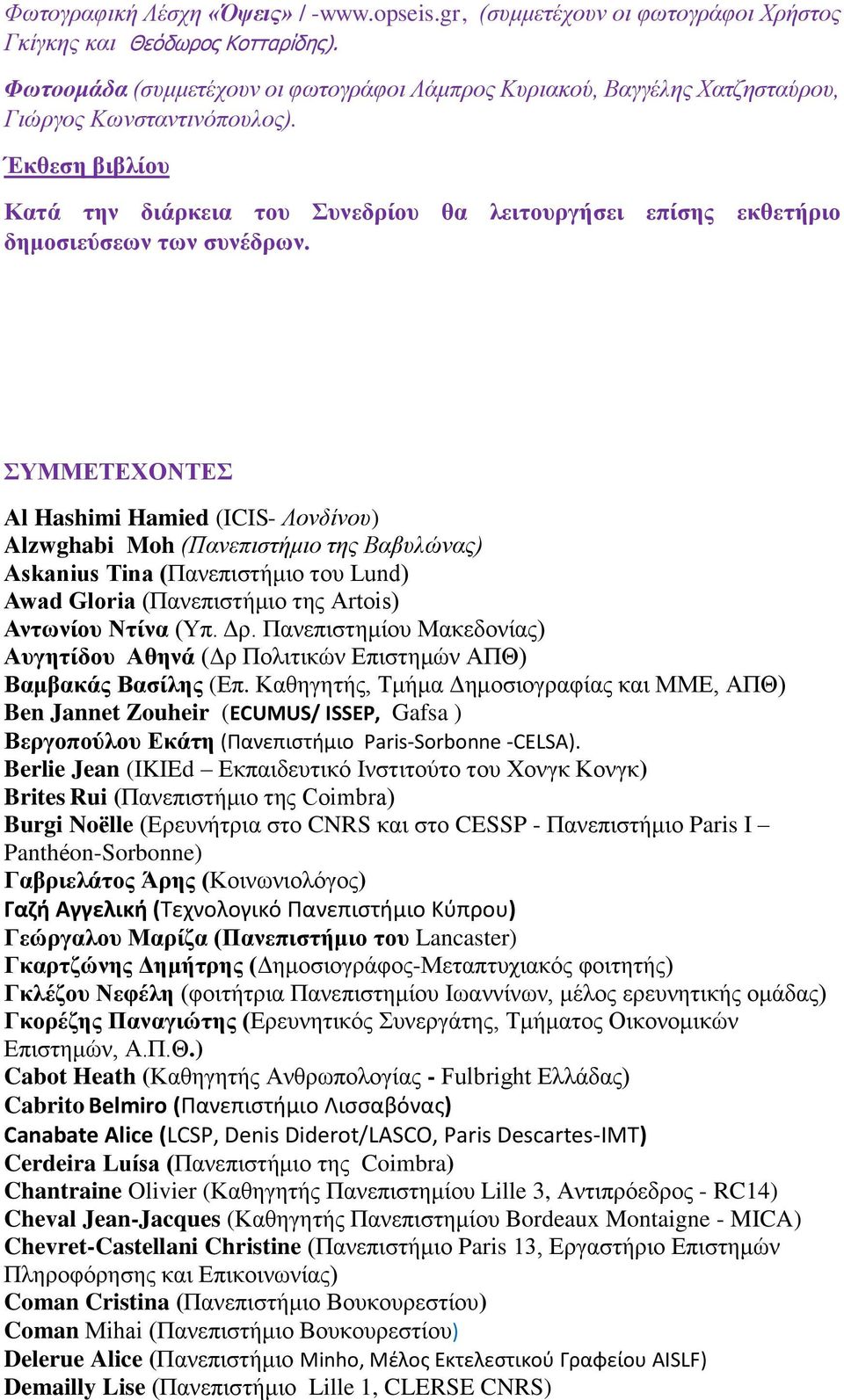 Φωτογραφική Λέσχη «Όψεις» / -www.opseis.gr, (συμμετέχουν οι φωτογράφοι Χρήστος Γκίγκης και Θεόδωρος Κοτταρίδης).

Φωτοομάδα (συμμετέχουν οι φωτογράφοι Λάμπρος Κυριακού, Βαγγέλης Χατζησταύρου, Γιώργος Κωνσταντινόπουλος).

Έκθεση βιβλίου

Κατά την διάρκεια του Συνεδρίου θα λειτουργήσει επίσης εκθετήριο δημοσιεύσεων των συνέδρων.

ΣΥΜΜΕΤΕΧΟΝΤΕΣ

Al Hashimi Hamied (ICIS- Λονδίνου)
Alzwghabi Moh (Πανεπιστήμιο της Βαβυλώνας)
Askanius Tina (Πανεπιστήμιο του Lund)
Awad Gloria (Πανεπιστήμιο της Artois)
Αντωνίου Ντίνα (Υπ. Δρ. Πανεπιστημίου Μακεδονίας)
Αυγητίδου Αθηνά (Δρ Πολιτικών Επιστημών ΑΠΘ)
Βαμβακάς Βασίλης (Επ. Καθηγητής, Τμήμα Δημοσιογραφίας και ΜΜΕ, ΑΠΘ)
Ben Jannet Zouheir (ECUMUS/ ISSEP, Gafsa )
Βεργοπούλου Εκάτη (Πανεπιστήμιο Paris-Sorbonne -CELSA).
Berlie Jean (IKIEd – Εκπαιδευτικό Ινστιτούτο του Χονγκ Κονγκ)
Brites Rui (Πανεπιστήμιο της Coimbra)
Burgi Noëlle (Ερευνήτρια στο CNRS και στο CESSP - Πανεπιστήμιο Paris I – Panthéon-Sorbonne)
Γαβριελάτος Άρης (Κοινωνιολόγος)
Γαζή Αγγελική (Τεχνολογικό Πανεπιστήμιο Κύπρου)
Γεώργαλου Μαρίζα (Πανεπιστήμιο του Lancaster)
Γκαρτζώνης Δημήτρης (Δημοσιογράφος-Μεταπτυχιακός φοιτητής)
Γκλέζου Νεφέλη (φοιτήτρια Πανεπιστημίου Ιωαννίνων, μέλος ερευνητικής ομάδας)
Γκορέζης Παναγιώτης (Ερευνητικός Συνεργάτης, Τμήματος Οικονομικών Επιστημών, Α.Π.Θ.)
Cabot Heath (Καθηγητής Ανθρωπολογίας - Fulbright Ελλάδας)
Cabrito Belmiro (Πανεπιστήμιο Λισσαβόνας)
Canabate Alice (LCSP, Denis Diderot/LASCO, Paris Descartes-IMT)
Cerdeira Luísa (Πανεπιστήμιο της Coimbra)
Chantraine Olivier (Καθηγητής Πανεπιστημίου Lille 3, Αντιπρόεδρος - RC14)
Cheval Jean-Jacques (Καθηγητής Πανεπιστημίου Bordeaux Montaigne - MICA)
Chevret-Castellani Christine (Πανεπιστήμιο Paris 13, Εργαστήριο Επιστημών Πληροφόρησης και Επικοινωνίας)
Coman Cristina (Πανεπιστήμιο Βουκουρεστίου)
Coman Mihai (Πανεπιστήμιο Βουκουρεστίου)
Delerue Alice (Πανεπιστήμιο Minho, Μέλος Εκτελεστικού Γραφείου AISLF)
Demailly Lise (Πανεπιστήμιο Lille 1, CLERSE CNRS)